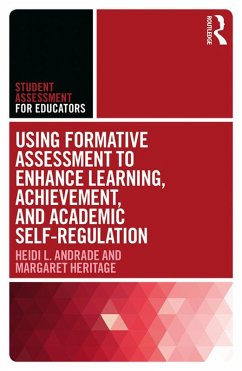 ROUTLEDGE

STUDENT ASSESSMENT FOR EDUCATORS

USING FORMATIVE ASSESSMENT TO ENHANCE LEARNING, ACHIEVEMENT, AND ACADEMIC SELF-REGULATION

HEIDI L. ANDRADE AND MARGARET HERITAGE